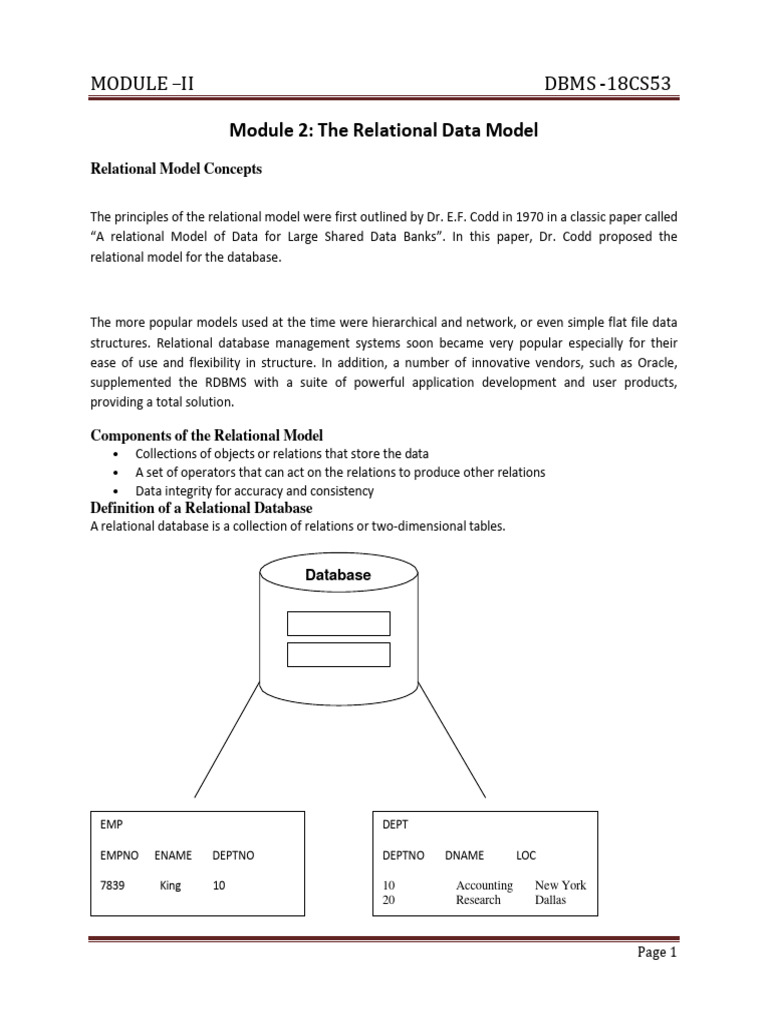 MODULE –II DBMS -18CS53

Module 2: The Relational Data Model

Relational Model Concepts

The principles of the relational model were first outlined by Dr. E.F. Codd in 1970 in a classic paper called "A relational Model of Data for Large Shared Data Banks". In this paper, Dr. Codd proposed the relational model for the database.

The more popular models used at the time were hierarchical and network, or even simple flat file data structures. Relational database management systems soon became very popular especially for their ease of use and flexibility in structure. In addition, a number of innovative vendors, such as Oracle, supplemented the RDBMS with a suite of powerful application development and user products, providing a total solution.

Components of the Relational Model
• Collections of objects or relations that store the data
• A set of operators that can act on the relations to produce other relations
• Data integrity for accuracy and consistency

Definition of a Relational Database
A relational database is a collection of relations or two-dimensional tables.

Database

EMP

| EMPNO | ENAME | DEPTNO |
|---|---|---|
| 7839 | King | 10 |

DEPT

| DEPTNO | DNAME | LOC |
|---|---|---|
| 10 | Accounting | New York |
| 20 | Research | Dallas |

Page 1